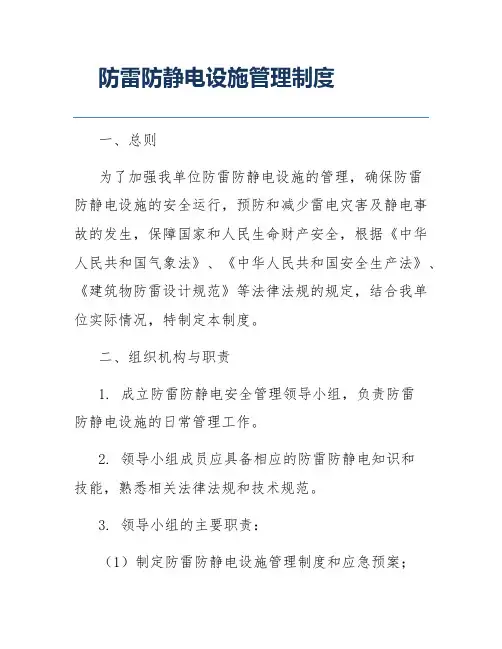 防雷防静电设施管理制度

一、总则

为了加强我单位防雷防静电设施的管理，确保防雷防静电设施的安全运行，预防和减少雷电灾害及静电事故的发生，保障国家和人民生命财产安全，根据《中华人民共和国气象法》、《中华人民共和国安全生产法》、《建筑物防雷设计规范》等法律法规的规定，结合我单位实际情况，特制定本制度。

二、组织机构与职责

1. 成立防雷防静电安全管理领导小组，负责防雷防静电设施的日常管理工作。

2. 领导小组成员应具备相应的防雷防静电知识和技能，熟悉相关法律法规和技术规范。

3. 领导小组的主要职责：

（1）制定防雷防静电设施管理制度和应急预案；